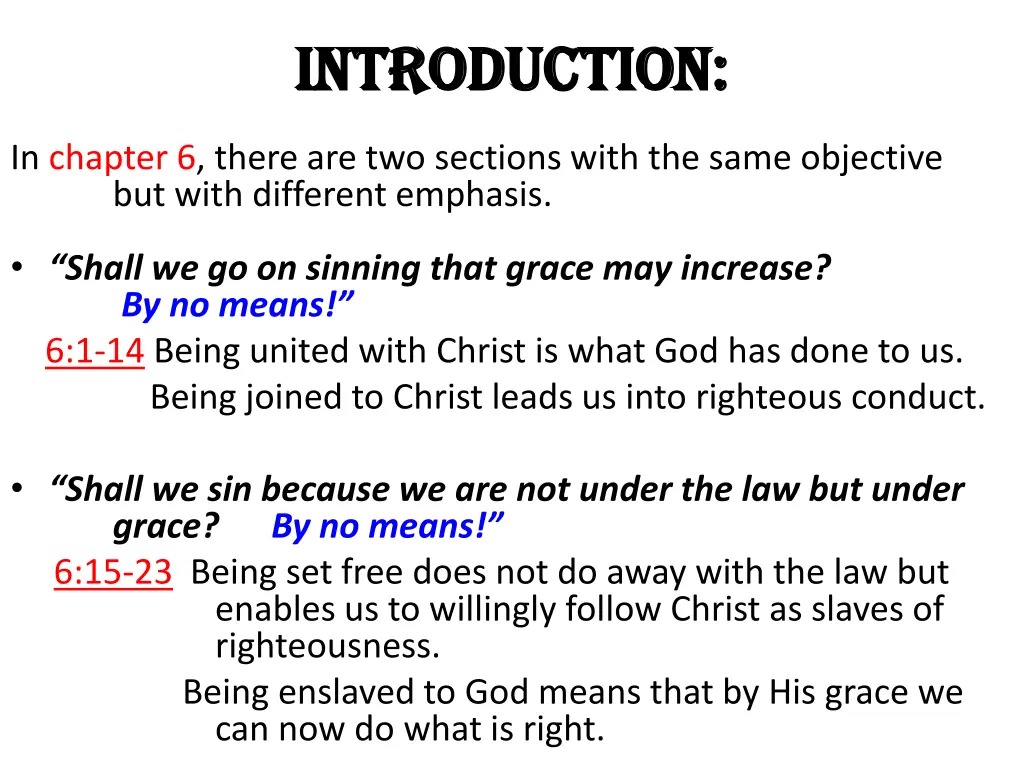 INTRODUCTION:

In chapter 6, there are two sections with the same objective but with different emphasis.

• “Shall we go on sinning that grace may increase? By no means!”
6:1-14 Being united with Christ is what God has done to us.
Being joined to Christ leads us into righteous conduct.

• “Shall we sin because we are not under the law but under grace? By no means!”
6:15-23 Being set free does not do away with the law but enables us to willingly follow Christ as slaves of righteousness.
Being enslaved to God means that by His grace we can now do what is right.